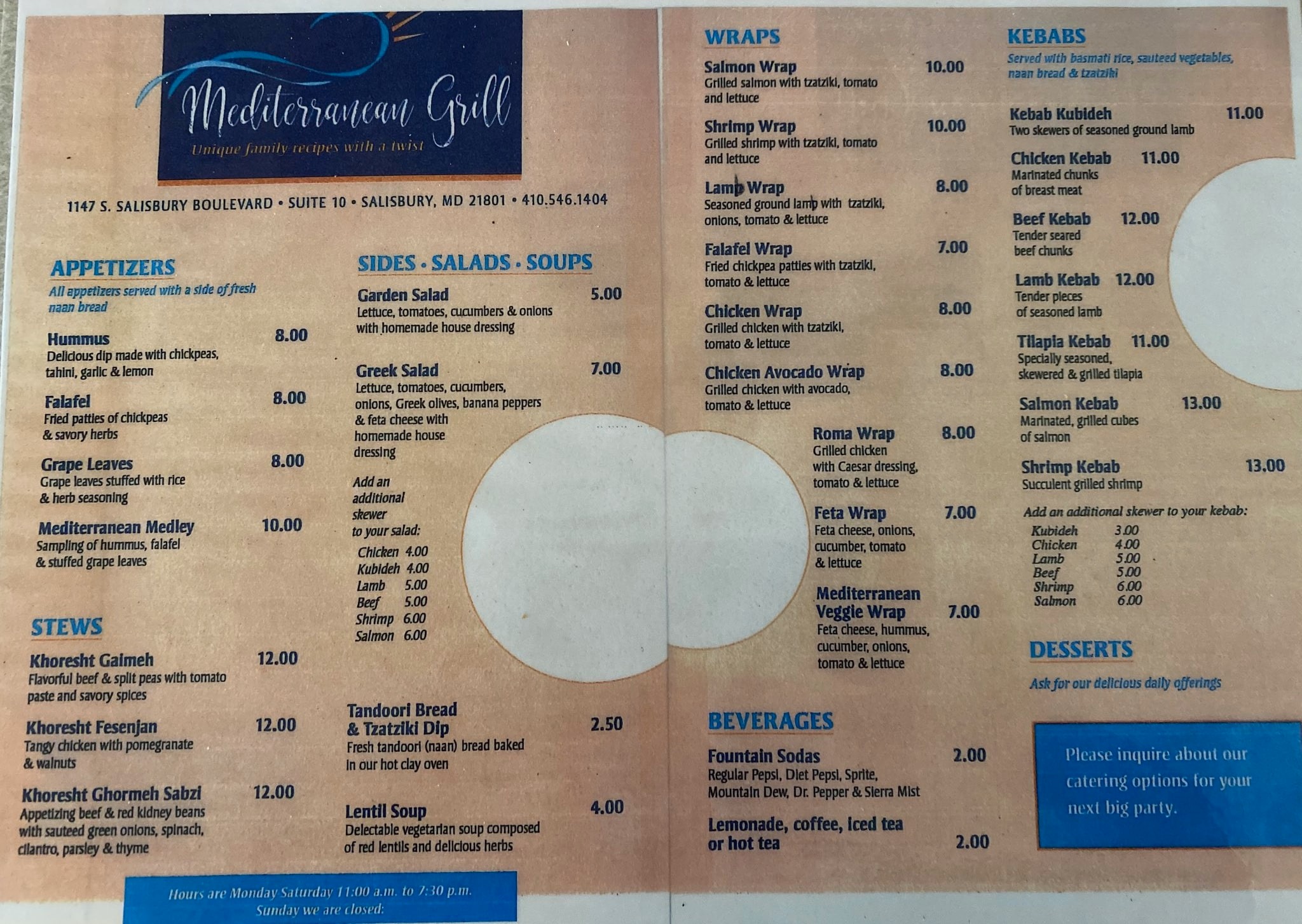 Mediterranean Grill
Unique family recipes with a twist

1147 S. SALISBURY BOULEVARD • SUITE 10 • SALISBURY, MD 21801 • 410.546.1404

APPETIZERS
All appetizers served with a side of fresh naan bread

Hummus 8.00
Delicious dip made with chickpeas, tahini, garlic & lemon

Falafel 8.00
Fried patties of chickpeas & savory herbs

Grape Leaves 8.00
Grape leaves stuffed with rice & herb seasoning

Mediterranean Medley 10.00
Sampling of hummus, falafel & stuffed grape leaves

STEWS

Khoresht Gaimeh 12.00
Flavorful beef & split peas with tomato paste and savory spices

Khoresht Fesenjan 12.00
Tangy chicken with pomegranate & walnuts

Khoresht Ghormeh Sabzi 12.00
Appetizing beef & red kidney beans with sauteed green onions, spinach, cilantro, parsley & thyme

SIDES • SALADS • SOUPS

Garden Salad 5.00
Lettuce, tomatoes, cucumbers & onions with homemade house dressing

Greek Salad 7.00
Lettuce, tomatoes, cucumbers, onions, Greek olives, banana peppers & feta cheese with homemade house dressing

Add an additional skewer to your salad:
Chicken 4.00
Kubideh 4.00
Lamb 5.00
Beef 5.00
Shrimp 6.00
Salmon 6.00

Tandoori Bread & Tzatziki Dip 2.50
Fresh tandoori (naan) bread baked in our hot clay oven

Lentil Soup 4.00
Delectable vegetarian soup composed of red lentils and delicious herbs

Hours are Monday Saturday 11:00 a.m. to 7:30 p.m.
Sunday we are closed:

WRAPS

Salmon Wrap 10.00
Grilled salmon with tzatziki, tomato and lettuce

Shrimp Wrap 10.00
Grilled shrimp with tzatziki, tomato and lettuce

Lamb Wrap 8.00
Seasoned ground lamb with tzatziki, onions, tomato & lettuce

Falafel Wrap 7.00
Fried chickpea patties with tzatziki, tomato & lettuce

Chicken Wrap 8.00
Grilled chicken with tzatziki, tomato & lettuce

Chicken Avocado Wrap 8.00
Grilled chicken with avocado, tomato & lettuce

Roma Wrap 8.00
Grilled chicken with Caesar dressing, tomato & lettuce

Feta Wrap 7.00
Feta cheese, onions, cucumber, tomato & lettuce

Mediterranean Veggie Wrap 7.00
Feta cheese, hummus, cucumber, onions, tomato & lettuce

BEVERAGES

Fountain Sodas 2.00
Regular Pepsi, Diet Pepsi, Sprite, Mountain Dew, Dr. Pepper & Sierra Mist

Lemonade, coffee, iced tea or hot tea 2.00

KEBABS
Served with basmati rice, sauteed vegetables, naan bread & tzatziki

Kebab Kubideh 11.00
Two skewers of seasoned ground lamb

Chicken Kebab 11.00
Marinated chunks of breast meat

Beef Kebab 12.00
Tender seared beef chunks

Lamb Kebab 12.00
Tender pieces of seasoned lamb

Tilapia Kebab 11.00
Specially seasoned, skewered & grilled tilapia

Salmon Kebab 13.00
Marinated, grilled cubes of salmon

Shrimp Kebab 13.00
Succulent grilled shrimp

Add an additional skewer to your kebab:
Kubideh 3.00
Chicken 4.00
Lamb 5.00
Beef 5.00
Shrimp 6.00
Salmon 6.00

DESSERTS
Ask for our delicious daily offerings

Please inquire about our catering options for your next big party.